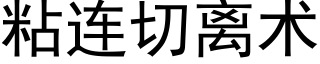 粘连切离术